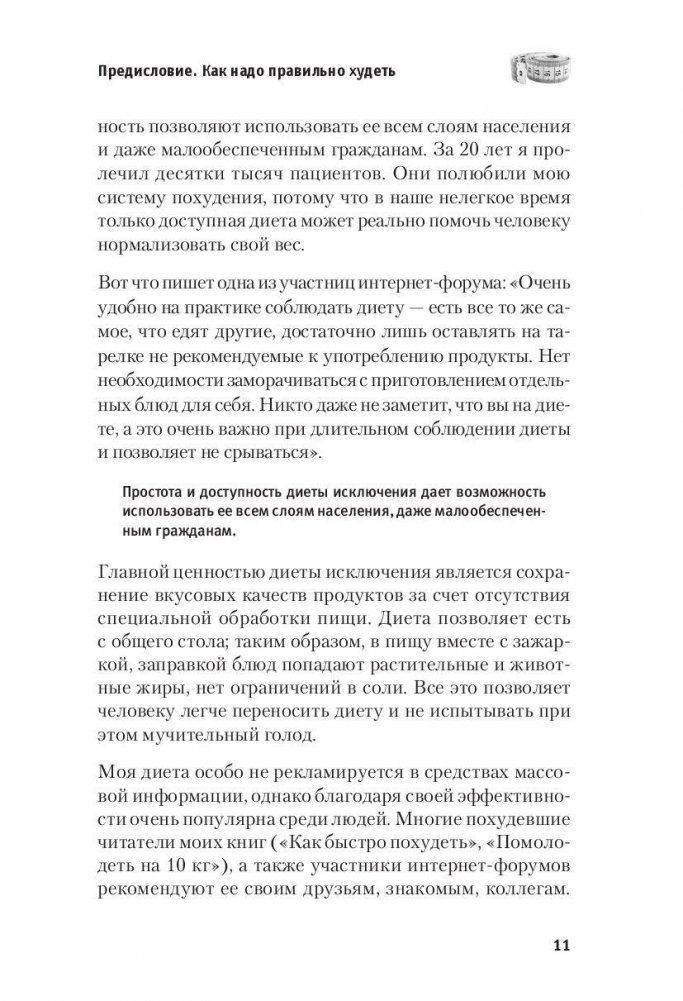 Предисловие. Как надо правильно худеть

ность позволяют использовать ее всем слоям населения и даже малообеспеченным гражданам. За 20 лет я пролечил десятки тысяч пациентов. Они полюбили мою систему похудения, потому что в наше нелегкое время только доступная диета может реально помочь человеку нормализовать свой вес.

Вот что пишет одна из участниц интернет-форума: «Очень удобно на практике соблюдать диету — есть все то же самое, что едят другие, достаточно лишь оставлять на тарелке не рекомендуемые к употреблению продукты. Нет необходимости заморачиваться с приготовлением отдельных блюд для себя. Никто даже не заметит, что вы на диете, а это очень важно при длительном соблюдении диеты и позволяет не срываться».

Простота и доступность диеты исключения дает возможность использовать ее всем слоям населения, даже малообеспеченным гражданам.

Главной ценностью диеты исключения является сохранение вкусовых качеств продуктов за счет отсутствия специальной обработки пищи. Диета позволяет есть с общего стола; таким образом, в пищу вместе с зажаркой, заправкой блюд попадают растительные и животные жиры, нет ограничений в соли. Все это позволяет человеку легче переносить диету и не испытывать при этом мучительный голод.

Моя диета особо не рекламируется в средствах массовой информации, однако благодаря своей эффективности очень популярна среди людей. Многие похудевшие читатели моих книг («Как быстро похудеть», «Помолодеть на 10 кг»), а также участники интернет-форумов рекомендуют ее своим друзьям, знакомым, коллегам.

11